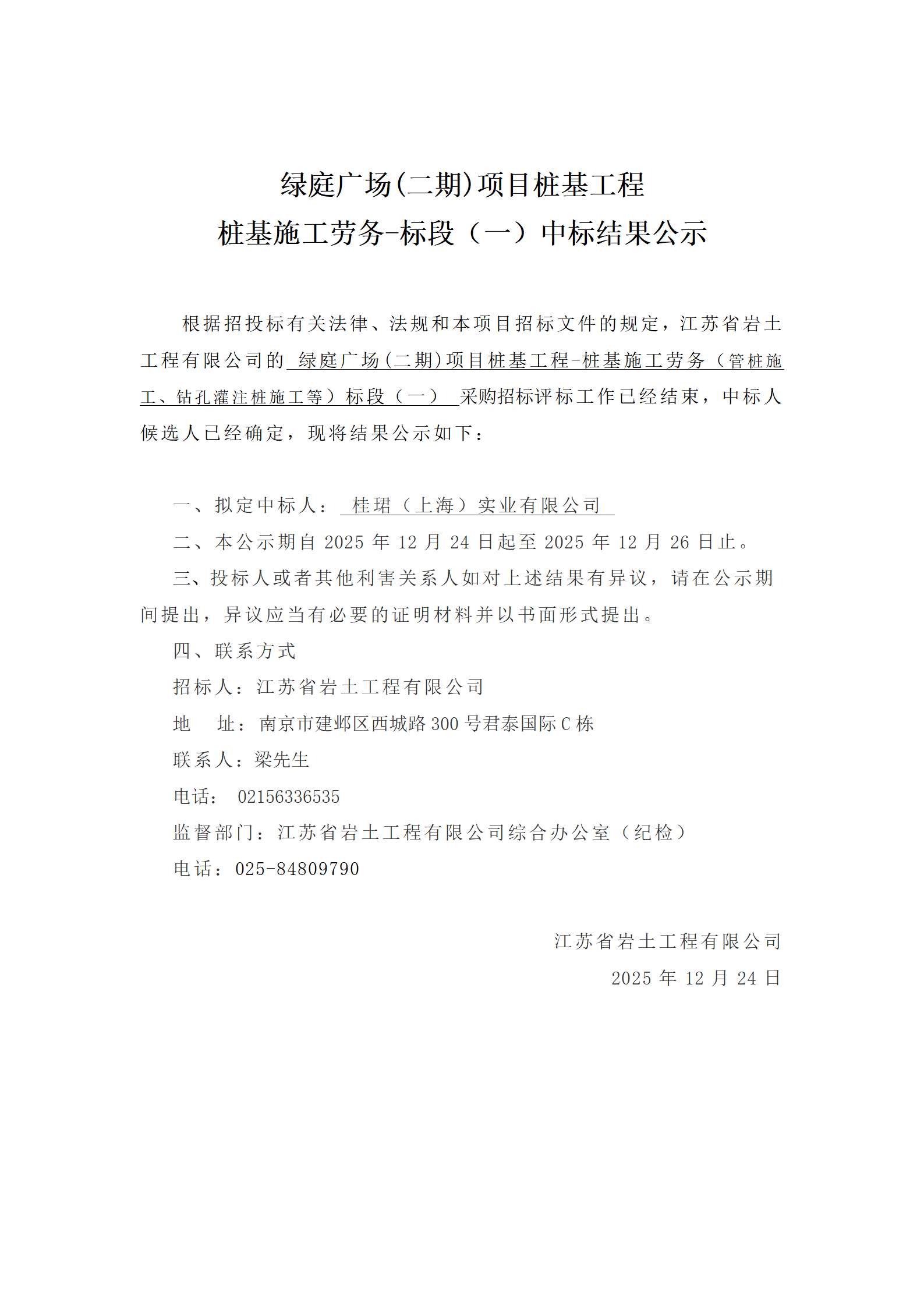 绿庭广场(二期)项目桩基工程
桩基施工劳务-标段（一）中标结果公示

根据招投标有关法律、法规和本项目招标文件的规定，江苏省岩土工程有限公司的 绿庭广场(二期)项目桩基工程-桩基施工劳务（管桩施工、钻孔灌注桩施工等）标段（一） 采购招标评标工作已经结束，中标人候选人已经确定，现将结果公示如下：

一、拟定中标人： 桂珺（上海）实业有限公司
二、本公示期自 2025 年 12 月 24 日起至 2025 年 12 月 26 日止。
三、投标人或者其他利害关系人如对上述结果有异议，请在公示期间提出，异议应当有必要的证明材料并以书面形式提出。
四、联系方式
招标人：江苏省岩土工程有限公司
地 址：南京市建邺区西城路 300 号君泰国际 C 栋
联系人：梁先生
电话： 02156336535
监督部门：江苏省岩土工程有限公司综合办公室（纪检）
电话：025-84809790

江苏省岩土工程有限公司
2025 年 12 月 24 日